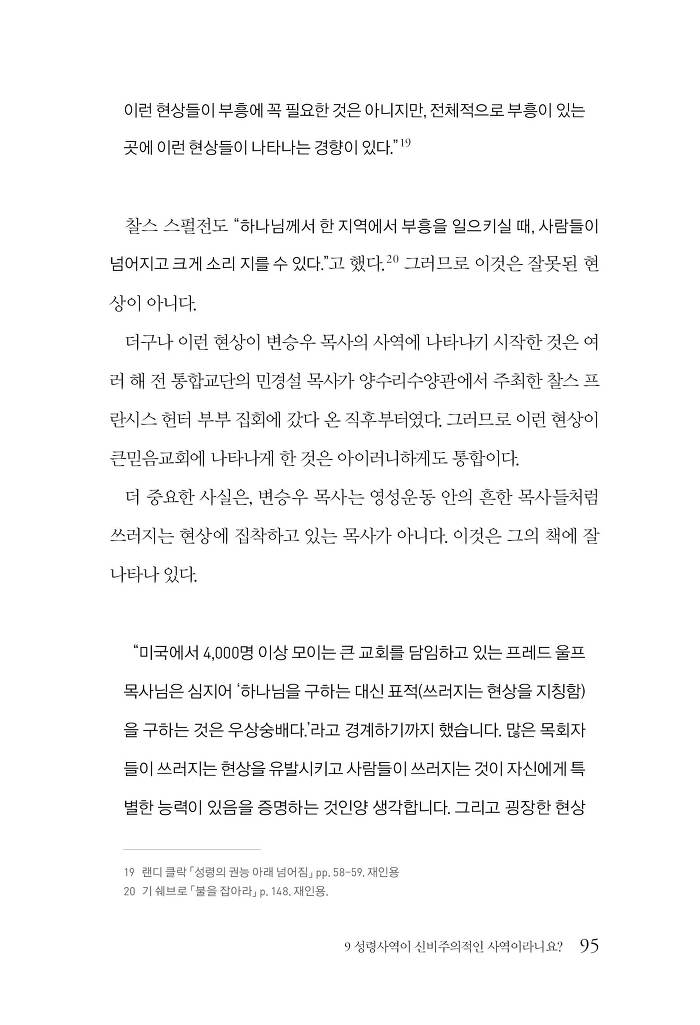 이런 현상들이 부흥에 꼭 필요한 것은 아니지만, 전체적으로 부흥이 있는 곳에 이런 현상들이 나타나는 경향이 있다."$^{19}$

찰스 스펄전도 "하나님께서 한 지역에서 부흥을 일으키실 때, 사람들이 넘어지고 크게 소리 지를 수 있다."고 했다.$^{20}$ 그러므로 이것은 잘못된 현상이 아니다.

더구나 이런 현상이 변승우 목사의 사역에 나타나기 시작한 것은 여러 해 전 통합교단의 민경설 목사가 양수리수양관에서 주최한 찰스 프란시스 헌터 부부 집회에 갔다 온 직후부터였다. 그러므로 이런 현상이 큰믿음교회에 나타나게 한 것은 아이러니하게도 통합이다.

더 중요한 사실은, 변승우 목사는 영성운동 안의 흔한 목사들처럼 쓰러지는 현상에 집착하고 있는 목사가 아니다. 이것은 그의 책에 잘 나타나 있다.

"미국에서 4,000명 이상 모이는 큰 교회를 담임하고 있는 프레드 울프 목사님은 심지어 '하나님을 구하는 대신 표적(쓰러지는 현상을 지칭함)을 구하는 것은 우상숭배다.'라고 경계하기까지 했습니다. 많은 목회자들이 쓰러지는 현상을 유발시키고 사람들이 쓰러지는 것이 자신에게 특별한 능력이 있음을 증명하는 것인양 생각합니다. 그리고 굉장한 현상

19 랜디 클락 「성령의 권능 아래 넘어짐」 pp. 58-59. 재인용
20 기 쉐브로 「불을 잡아라」 p. 148. 재인용.

9 성령사역이 신비주의적인 사역이라니요? 95